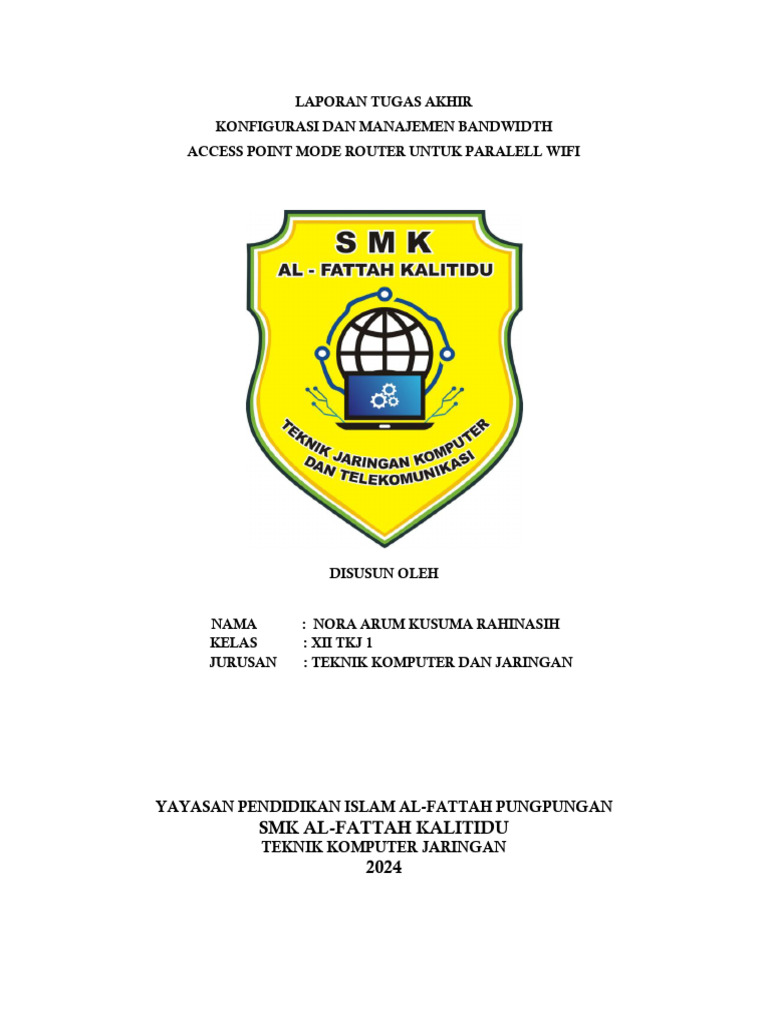 LAPORAN TUGAS AKHIR
KONFIGURASI DAN MANAJEMEN BANDWIDTH
ACCESS POINT MODE ROUTER UNTUK PARALELL WIFI

SMK
AL - FATTAH KALITIDU
TEKNIK JARINGAN KOMPUTER
DAN TELEKOMUNIKASI

DISUSUN OLEH

NAMA : NORA ARUM KUSUMA RAHINASIH
KELAS : XII TKJ 1
JURUSAN : TEKNIK KOMPUTER DAN JARINGAN

YAYASAN PENDIDIKAN ISLAM AL-FATTAH PUNGPUNGAN
SMK AL-FATTAH KALITIDU
TEKNIK KOMPUTER JARINGAN
2024